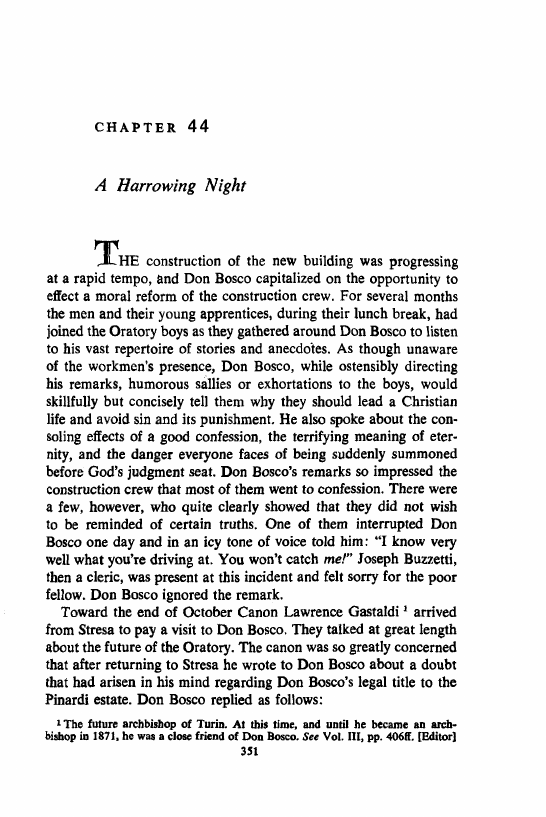 CHAPTER 44

A Harrowing Night

THE construction of the new building was progressing at a rapid tempo, and Don Bosco capitalized on the opportunity to effect a moral reform of the construction crew. For several months the men and their young apprentices, during their lunch break, had joined the Oratory boys as they gathered around Don Bosco to listen to his vast repertoire of stories and anecdotes. As though unaware of the workmen's presence, Don Bosco, while ostensibly directing his remarks, humorous sallies or exhortations to the boys, would skillfully but concisely tell them why they should lead a Christian life and avoid sin and its punishment. He also spoke about the consoling effects of a good confession, the terrifying meaning of eternity, and the danger everyone faces of being suddenly summoned before God's judgment seat. Don Bosco's remarks so impressed the construction crew that most of them went to confession. There were a few, however, who quite clearly showed that they did not wish to be reminded of certain truths. One of them interrupted Don Bosco one day and in an icy tone of voice told him: "I know very well what you're driving at. You won't catch me!" Joseph Buzzetti, then a cleric, was present at this incident and felt sorry for the poor fellow. Don Bosco ignored the remark.

Toward the end of October Canon Lawrence Gastaldi $^1$ arrived from Stresa to pay a visit to Don Bosco. They talked at great length about the future of the Oratory. The canon was so greatly concerned that after returning to Stresa he wrote to Don Bosco about a doubt that had arisen in his mind regarding Don Bosco's legal title to the Pinardi estate. Don Bosco replied as follows:

$^1$ The future archbishop of Turin. At this time, and until he became an archbishop in 1871, he was a close friend of Don Bosco. See Vol. III, pp. 406ff. [Editor]

351